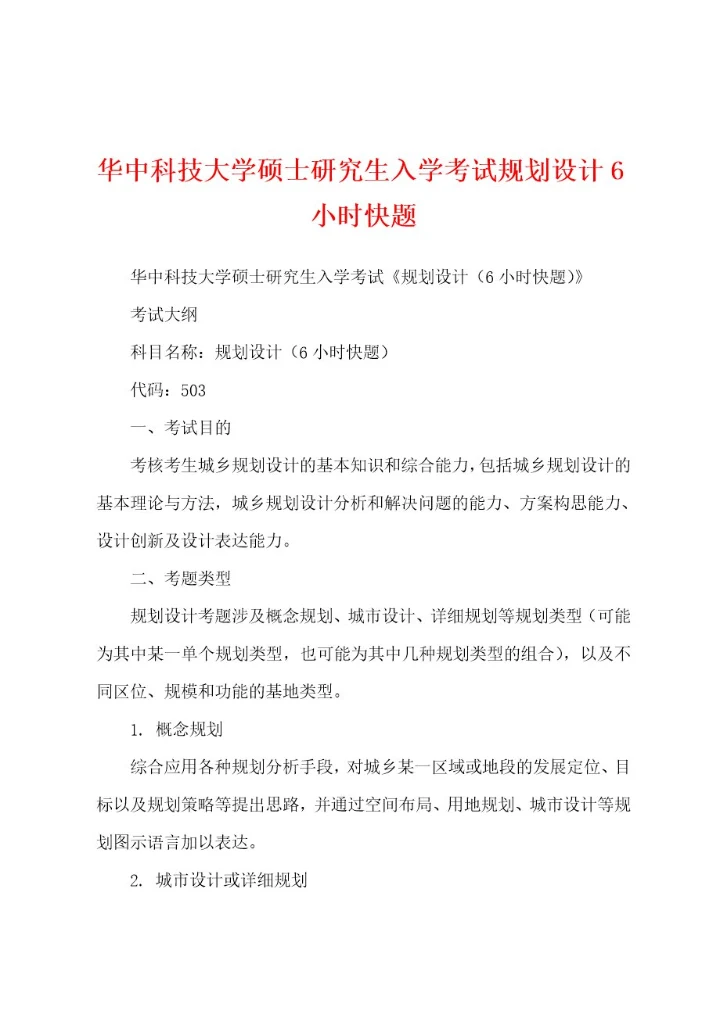 华中科技大学硕士研究生入学考试规划设计 6 小时快题

华中科技大学硕士研究生入学考试《规划设计（6 小时快题）》

考试大纲

科目名称：规划设计（6 小时快题）

代码：503

一、考试目的

考核考生城乡规划设计的基本知识和综合能力，包括城乡规划设计的基本理论与方法，城乡规划设计分析和解决问题的能力、方案构思能力、设计创新及设计表达能力。

二、考题类型

规划设计考题涉及概念规划、城市设计、详细规划等规划类型（可能为其中某一单个规划类型，也可能为其中几种规划类型的组合），以及不同区位、规模和功能的基地类型。

1. 概念规划

综合应用各种规划分析手段，对城乡某一区域或地段的发展定位、目标以及规划策略等提出思路，并通过空间布局、用地规划、城市设计等规划图示语言加以表达。

2. 城市设计或详细规划